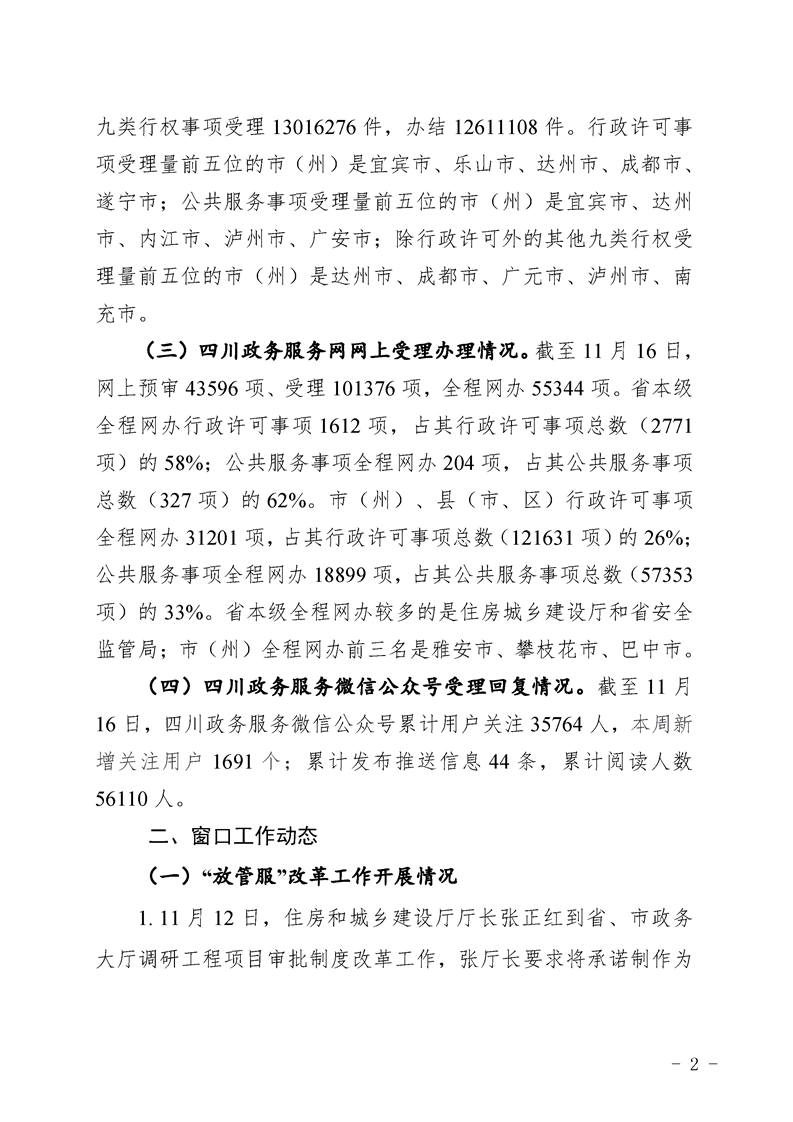 九类行权事项受理 13016276 件，办结 12611108 件。行政许可事项受理量前五位的市（州）是宜宾市、乐山市、达州市、成都市、遂宁市；公共服务事项受理量前五位的市（州）是宜宾市、达州市、内江市、泸州市、广安市；除行政许可外的其他九类行权受理量前五位的市（州）是达州市、成都市、广元市、泸州市、南充市。

（三）四川政务服务网网上受理办理情况。截至 11 月 16 日，网上预审 43596 项、受理 101376 项，全程网办 55344 项。省本级全程网办行政许可事项 1612 项，占其行政许可事项总数（2771 项）的 58%；公共服务事项全程网办 204 项，占其公共服务事项总数（327 项）的 62%。市（州）、县（市、区）行政许可事项全程网办 31201 项，占其行政许可事项总数（121631 项）的 26%；公共服务事项全程网办 18899 项，占其公共服务事项总数（57353 项）的 33%。省本级全程网办较多的是住房城乡建设厅和省安全监管局；市（州）全程网办前三名是雅安市、攀枝花市、巴中市。

（四）四川政务服务微信公众号受理回复情况。截至 11 月 16 日，四川政务服务微信公众号累计用户关注 35764 人，本周新增关注用户 1691 个；累计发布推送信息 44 条，累计阅读人数 56110 人。

二、窗口工作动态

（一）“放管服”改革工作开展情况

1. 11 月 12 日，住房和城乡建设厅厅长张正红到省、市政务大厅调研工程项目审批制度改革工作，张厅长要求将承诺制作为

- 2 -